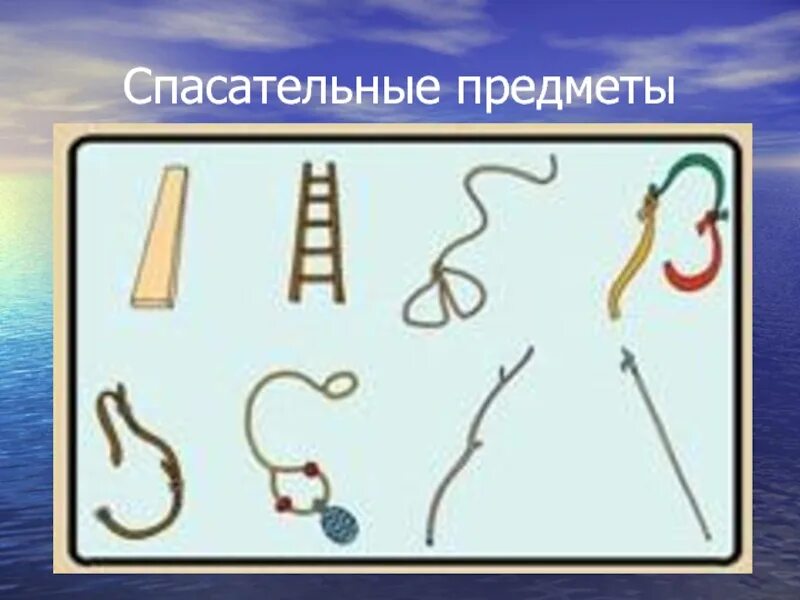 Спасательные предметы